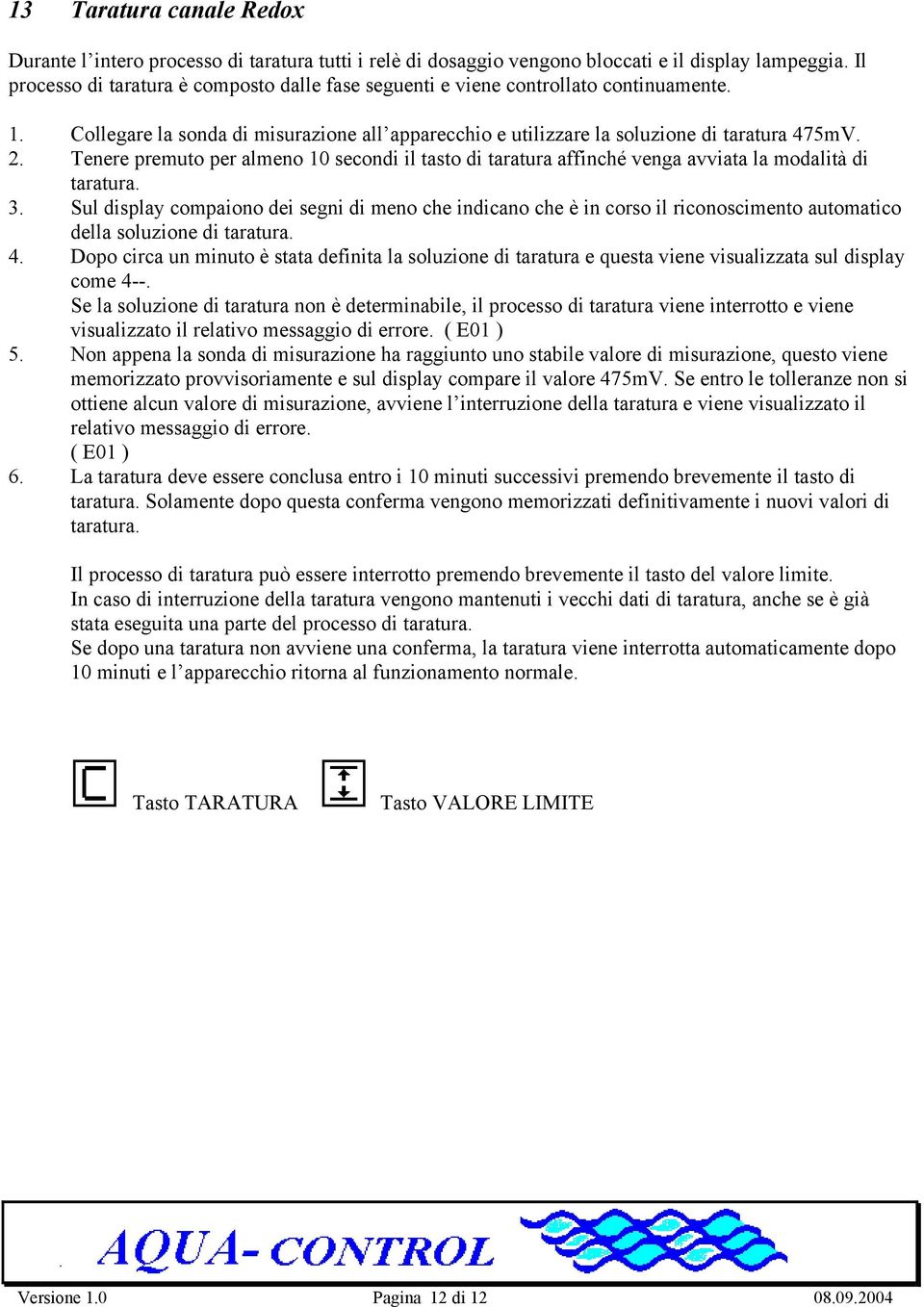 13 Taratura canale Redox

Durante l’intero processo di taratura tutti i relè di dosaggio vengono bloccati e il display lampeggia. Il processo di taratura è composto dalle fase seguenti e viene controllato continuamente.

1. Collegare la sonda di misurazione all’apparecchio e utilizzare la soluzione di taratura 475mV.
2. Tenere premuto per almeno 10 secondi il tasto di taratura affinché venga avviata la modalità di taratura.
3. Sul display compaiono dei segni di meno che indicano che è in corso il riconoscimento automatico della soluzione di taratura.
4. Dopo circa un minuto è stata definita la soluzione di taratura e questa viene visualizzata sul display come 4--.
Se la soluzione di taratura non è determinabile, il processo di taratura viene interrotto e viene visualizzato il relativo messaggio di errore. ( E01 )
5. Non appena la sonda di misurazione ha raggiunto uno stabile valore di misurazione, questo viene memorizzato provvisoriamente e sul display compare il valore 475mV. Se entro le tolleranze non si ottiene alcun valore di misurazione, avviene l’interruzione della taratura e viene visualizzato il relativo messaggio di errore.
( E01 )
6. La taratura deve essere conclusa entro i 10 minuti successivi premendo brevemente il tasto di taratura. Solamente dopo questa conferma vengono memorizzati definitivamente i nuovi valori di taratura.

Il processo di taratura può essere interrotto premendo brevemente il tasto del valore limite.
In caso di interruzione della taratura vengono mantenuti i vecchi dati di taratura, anche se è già stata eseguita una parte del processo di taratura.
Se dopo una taratura non avviene una conferma, la taratura viene interrotta automaticamente dopo 10 minuti e l’apparecchio ritorna al funzionamento normale.

Tasto TARATURA Tasto VALORE LIMITE

AQUA- CONTROL

Versione 1.0 Pagina 12 di 12 08.09.2004